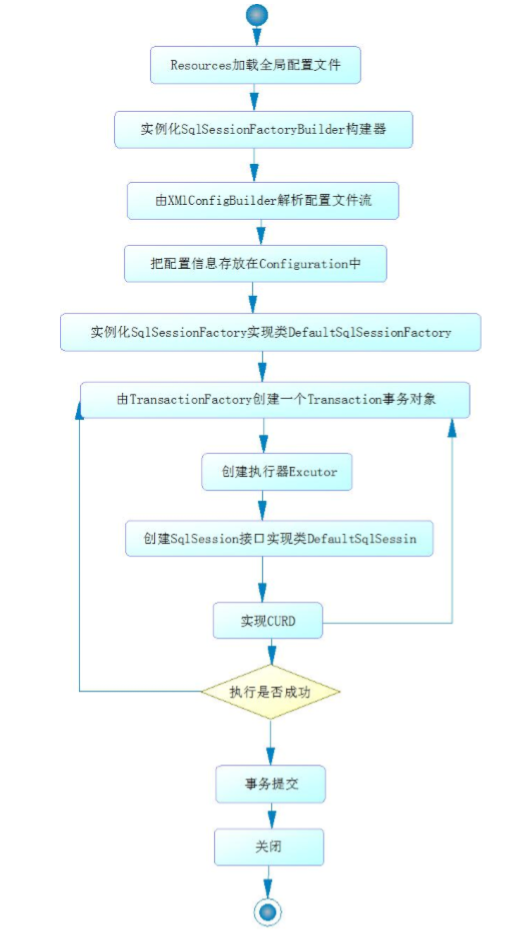 Resources加载全局配置文件

实例化SqlSessionFactoryBuilder构建器

由XMlConfigBuilder解析配置文件流

把配置信息存放在Configuration中

实例化SqlSessionFactory实现类DefaultSqlSessionFactory

由TransactionFactory创建一个Transaction事务对象

创建执行器Excutor

创建SqlSession接口实现类DefaultSqlSessin

实现CURD

执行是否成功

事务提交

关闭